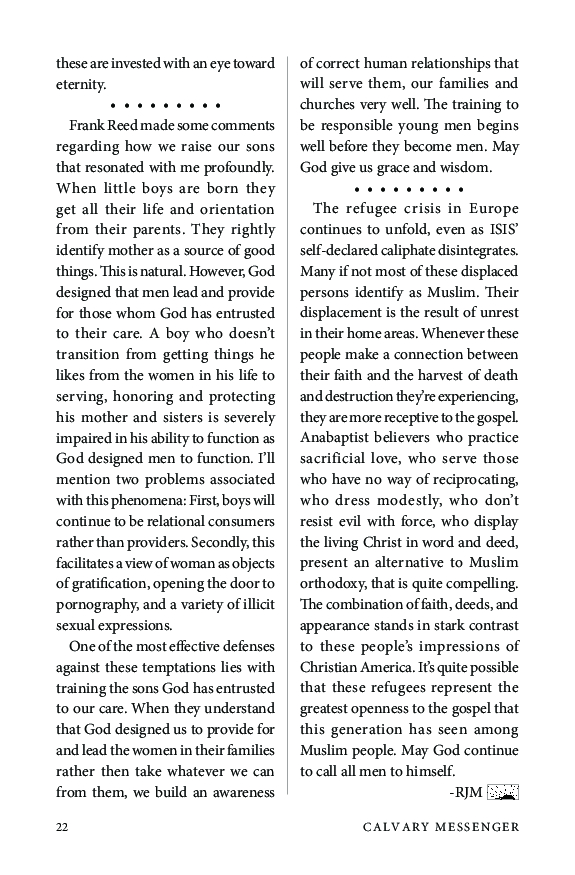 these are invested with an eye toward eternity.

• • • • • • • • •

Frank Reed made some comments regarding how we raise our sons that resonated with me profoundly. When little boys are born they get all their life and orientation from their parents. They rightly identify mother as a source of good things. This is natural. However, God designed that men lead and provide for those whom God has entrusted to their care. A boy who doesn't transition from getting things he likes from the women in his life to serving, honoring and protecting his mother and sisters is severely impaired in his ability to function as God designed men to function. I'll mention two problems associated with this phenomena: First, boys will continue to be relational consumers rather than providers. Secondly, this facilitates a view of woman as objects of gratification, opening the door to pornography, and a variety of illicit sexual expressions.

One of the most effective defenses against these temptations lies with training the sons God has entrusted to our care. When they understand that God designed us to provide for and lead the women in their families rather then take whatever we can from them, we build an awareness of correct human relationships that will serve them, our families and churches very well. The training to be responsible young men begins well before they become men. May God give us grace and wisdom.

• • • • • • • • •

The refugee crisis in Europe continues to unfold, even as ISIS' self-declared caliphate disintegrates. Many if not most of these displaced persons identify as Muslim. Their displacement is the result of unrest in their home areas. Whenever these people make a connection between their faith and the harvest of death and destruction they're experiencing, they are more receptive to the gospel. Anabaptist believers who practice sacrificial love, who serve those who have no way of reciprocating, who dress modestly, who don't resist evil with force, who display the living Christ in word and deed, present an alternative to Muslim orthodoxy, that is quite compelling. The combination of faith, deeds, and appearance stands in stark contrast to these people's impressions of Christian America. It's quite possible that these refugees represent the greatest openness to the gospel that this generation has seen among Muslim people. May God continue to call all men to himself.

-RJM

22 CALVARY MESSENGER